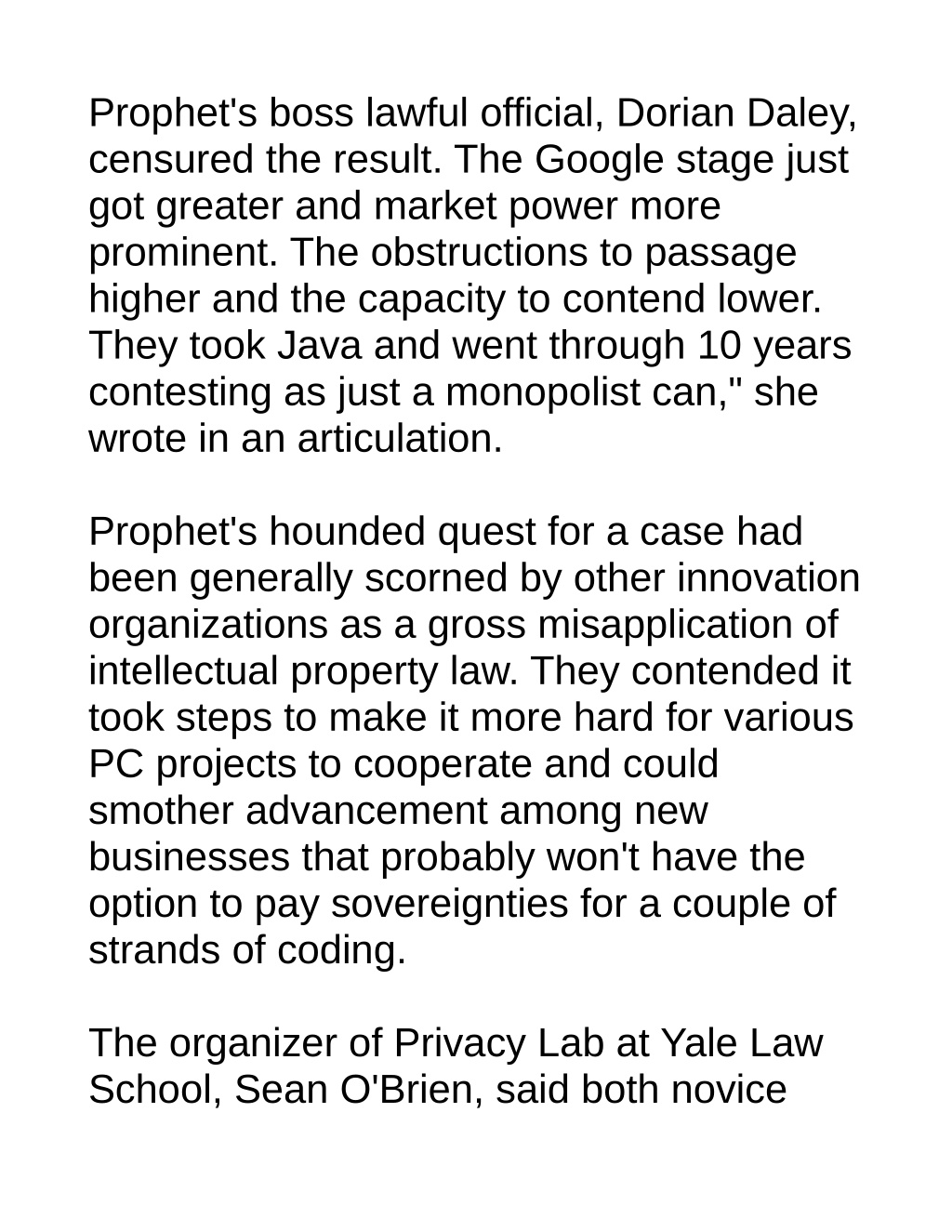 Prophet's boss lawful official, Dorian Daley, censured the result. The Google stage just got greater and market power more prominent. The obstructions to passage higher and the capacity to contend lower. They took Java and went through 10 years contesting as just a monopolist can," she wrote in an articulation.

Prophet's hounded quest for a case had been generally scorned by other innovation organizations as a gross misapplication of intellectual property law. They contended it took steps to make it more hard for various PC projects to cooperate and could smother advancement among new businesses that probably won't have the option to pay sovereignties for a couple of strands of coding.

The organizer of Privacy Lab at Yale Law School, Sean O'Brien, said both novice